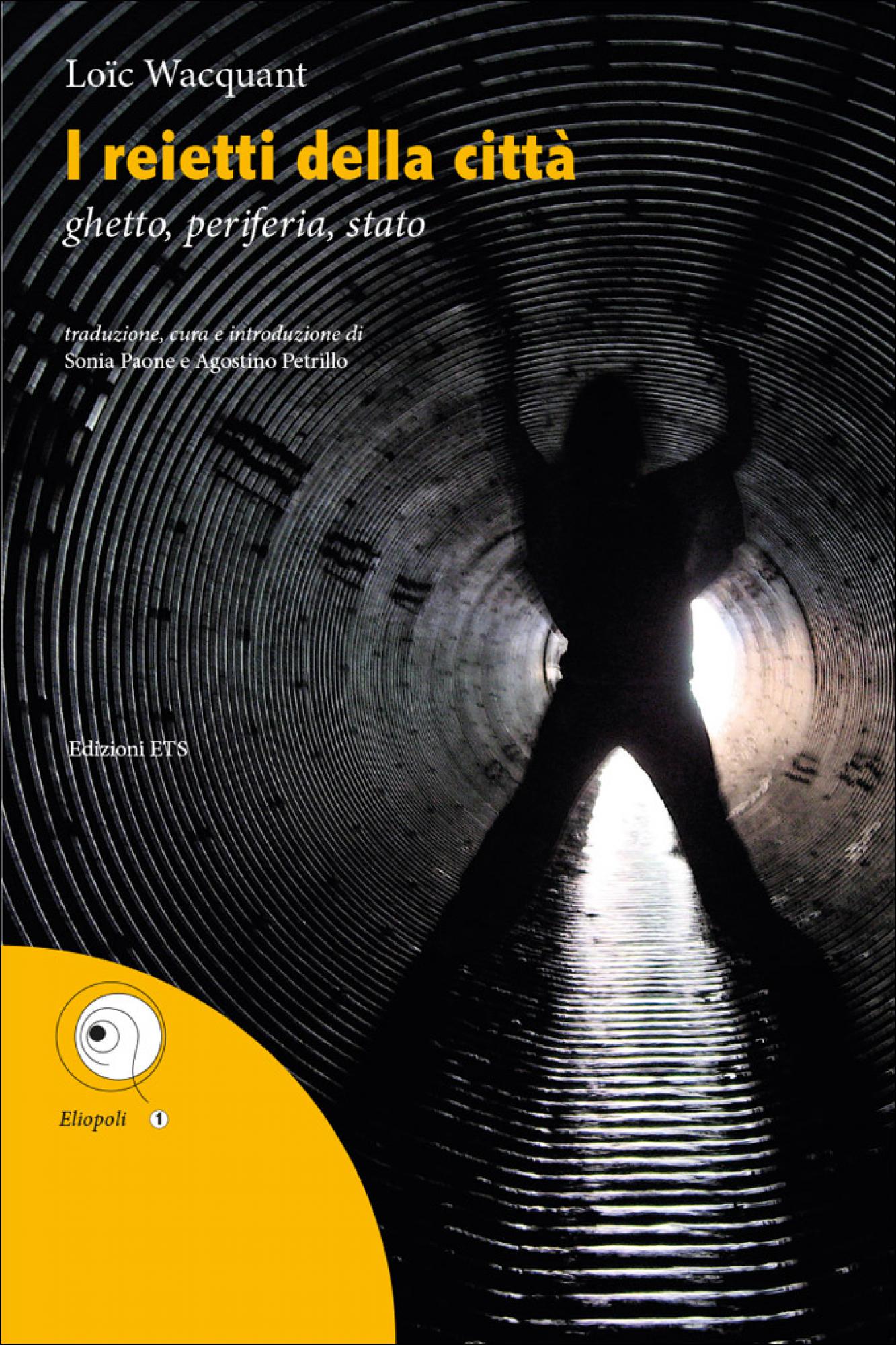 Loïc Wacquant

I reietti della città

ghetto, periferia, stato

traduzione, cura e introduzione di
Sonia Paone e Agostino Petrillo

Edizioni ETS

Eliopoli 1